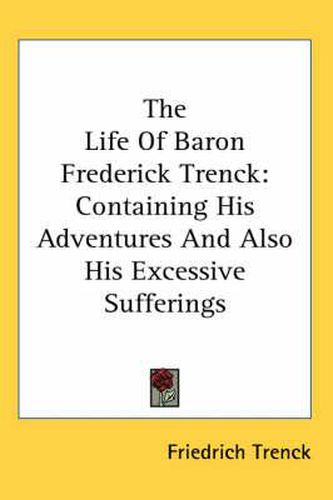 The Life Of Baron Frederick Trenck: Containing His Adventures And Also His Excessive Sufferings

Friedrich Trenck